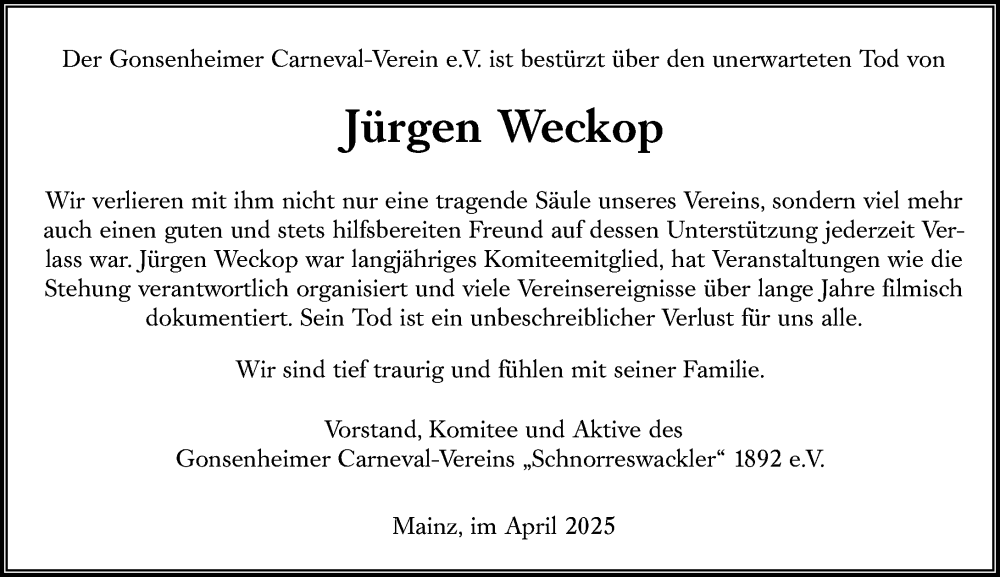 Der Gonsenheimer Carneval-Verein e.V. ist bestürzt über den unerwarteten Tod von

Jürgen Weckop

Wir verlieren mit ihm nicht nur eine tragende Säule unseres Vereins, sondern viel mehr auch einen guten und stets hilfsbereiten Freund auf dessen Unterstützung jederzeit Verlass war. Jürgen Weckop war langjähriges Komiteemitglied, hat Veranstaltungen wie die Stehung verantwortlich organisiert und viele Vereinsereignisse über lange Jahre filmisch dokumentiert. Sein Tod ist ein unbeschreiblicher Verlust für uns alle.

Wir sind tief traurig und fühlen mit seiner Familie.

Vorstand, Komitee und Aktive des
Gonsenheimer Carneval-Vereins „Schnorreswackler“ 1892 e.V.

Mainz, im April 2025